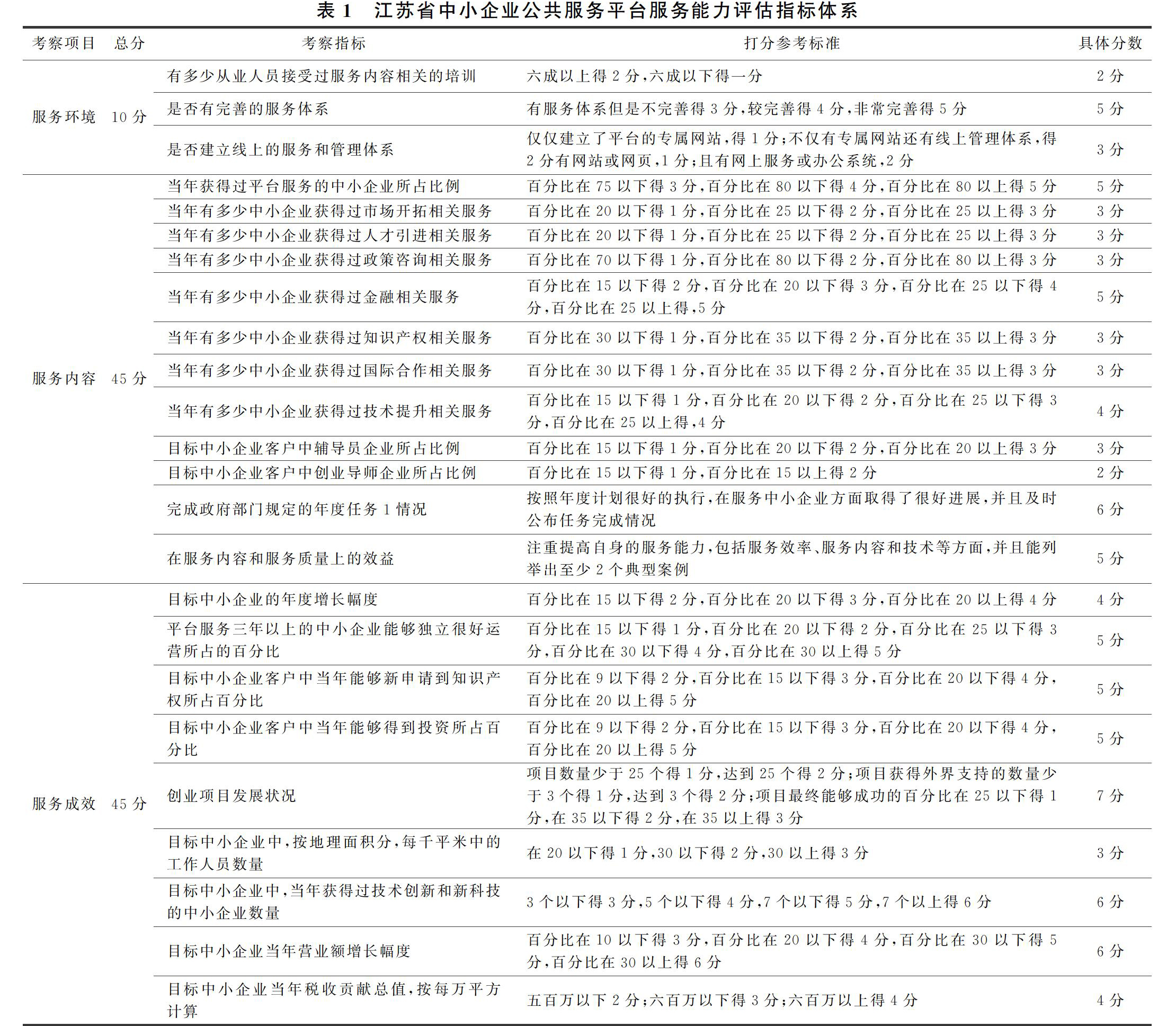 表 1　江苏省中小企业公共服务平台服务能力评估指标体系

| 考察项目 | 总分 | 考察指标 | 打分参考标准 | 具体分数 |
|---|---|---|---|---|
| 服务环境 | 10 分 | 有多少从业人员接受过服务内容相关的培训 | 六成以上得 2 分，六成以下得一分 | 2 分 |
| | | 是否有完善的服务体系 | 有服务体系但是不完善得 3 分，较完善得 4 分，非常完善得 5 分 | 5 分 |
| | | 是否建立线上的服务和管理体系 | 仅仅建立了平台的专属网站，得 1 分；不仅有专属网站还有线上管理体系，得 2 分有网站或网页，1 分；且有网上服务或办公系统，2 分 | 3 分 |
| 服务内容 | 45 分 | 当年获得过平台服务的中小企业所占比例 | 百分比在 75 以下得 3 分，百分比在 80 以下得 4 分，百分比在 80 以上得 5 分 | 5 分 |
| | | 当年有多少中小企业获得过市场开拓相关服务 | 百分比在 20 以下得 1 分，百分比在 25 以下得 2 分，百分比在 25 以上得 3 分 | 3 分 |
| | | 当年有多少中小企业获得过人才引进相关服务 | 百分比在 20 以下得 1 分，百分比在 25 以下得 2 分，百分比在 25 以上得 3 分 | 3 分 |
| | | 当年有多少中小企业获得过政策咨询相关服务 | 百分比在 70 以下得 1 分，百分比在 80 以下得 2 分，百分比在 80 以上得 3 分 | 3 分 |
| | | 当年有多少中小企业获得过金融相关服务 | 百分比在 15 以下得 2 分，百分比在 20 以下得 3 分，百分比在 25 以下得 4 分，百分比在 25 以上得，5 分 | 5 分 |
| | | 当年有多少中小企业获得过知识产权相关服务 | 百分比在 30 以下得 1 分，百分比在 35 以下得 2 分，百分比在 35 以上得 3 分 | 3 分 |
| | | 当年有多少中小企业获得过国际合作相关服务 | 百分比在 30 以下得 1 分，百分比在 35 以下得 2 分，百分比在 35 以上得 3 分 | 3 分 |
| | | 当年有多少中小企业获得过技术提升相关服务 | 百分比在 15 以下得 1 分，百分比在 20 以下得 2 分，百分比在 25 以下得 3 分，百分比在 25 以上得，4 分 | 4 分 |
| | | 目标中小企业客户中辅导员企业所占比例 | 百分比在 15 以下得 1 分，百分比在 20 以下得 2 分，百分比在 20 以上得 3 分 | 3 分 |
| | | 目标中小企业客户中创业导师企业所占比例 | 百分比在 15 以下得 1 分，百分比在 15 以上得 2 分 | 2 分 |
| | | 完成政府部门规定的年度任务 1 情况 | 按照年度计划很好的执行，在服务中小企业方面取得了很好进展，并且及时公布任务完成情况 | 6 分 |
| | | 在服务内容和服务质量上的效益 | 注重提高自身的服务能力，包括服务效率、服务内容和技术等方面，并且能列举出至少 2 个典型案例 | 5 分 |
| 服务成效 | 45 分 | 目标中小企业的年度增长幅度 | 百分比在 15 以下得 2 分，百分比在 20 以下得 3 分，百分比在 20 以上得 4 分 | 4 分 |
| | | 平台服务三年以上的中小企业能够独立很好运营所占的百分比 | 百分比在 15 以下得 1 分，百分比在 20 以下得 2 分，百分比在 25 以下得 3 分，百分比在 30 以下得 4 分，百分比在 30 以上得 5 分 | 5 分 |
| | | 目标中小企业客户中当年能够新申请到知识产权所占百分比 | 百分比在 9 以下得 2 分，百分比在 15 以下得 3 分，百分比在 20 以下得 4 分，百分比在 20 以上得 5 分 | 5 分 |
| | | 目标中小企业客户中当年能够得到投资所占百分比 | 百分比在 9 以下得 2 分，百分比在 15 以下得 3 分，百分比在 20 以下得 4 分，百分比在 20 以上得 5 分 | 5 分 |
| | | 创业项目发展状况 | 项目数量少于 25 个得 1 分，达到 25 个得 2 分；项目获得外界支持的数量少于 3 个得 1 分，达到 3 个得 2 分；项目最终能够成功的百分比在 25 以下得 1 分，在 35 以下得 2 分，在 35 以上得 3 分 | 7 分 |
| | | 目标中小企业中，按地理面积分，每千平米中的工作人员数量 | 在 20 以下得 1 分，30 以下得 2 分，30 以上得 3 分 | 3 分 |
| | | 目标中小企业中，当年获得过技术创新和新科技的中小企业数量 | 3 个以下得 3 分，5 个以下得 4 分，7 个以下得 5 分，7 个以上得 6 分 | 6 分 |
| | | 目标中小企业当年营业额增长幅度 | 百分比在 10 以下得 3 分，百分比在 20 以下得 4 分，百分比在 30 以下得 5 分，百分比在 30 以上得 6 分 | 6 分 |
| | | 目标中小企业当年税收贡献总值，按每万平方计算 | 五百万以下 2 分；六百万以下得 3 分；六百万以上得 4 分 | 4 分 |